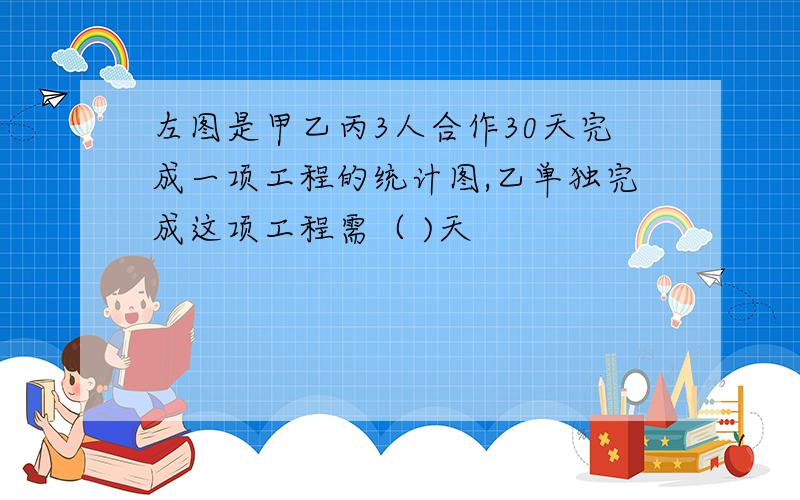 左图是甲乙丙3人合作30天完成一项工程的统计图,乙单独完成这项工程需（ )天